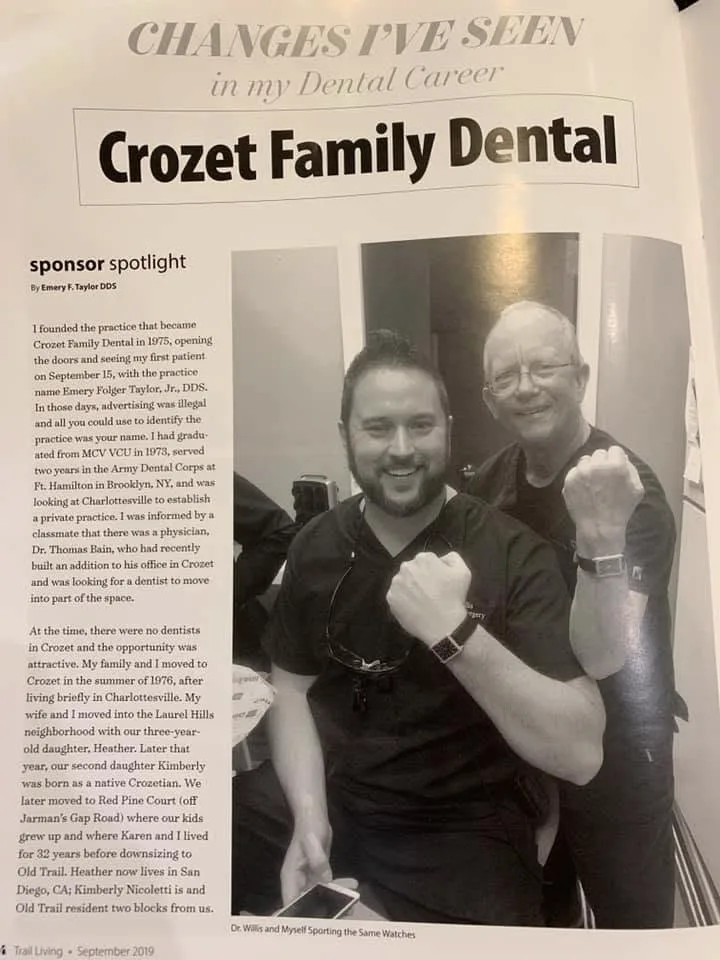 CHANGES I'VE SEEN
in my Dental Career

Crozet Family Dental

sponsor spotlight
By Emery F. Taylor DDS

I founded the practice that became Crozet Family Dental in 1975, opening the doors and seeing my first patient on September 15, with the practice name Emery Folger Taylor, Jr., DDS. In those days, advertising was illegal and all you could use to identify the practice was your name. I had graduated from MCV VCU in 1973, served two years in the Army Dental Corps at Ft. Hamilton in Brooklyn, NY, and was looking at Charlottesville to establish a private practice. I was informed by a classmate that there was a physician, Dr. Thomas Bain, who had recently built an addition to his office in Crozet and was looking for a dentist to move into part of the space.

At the time, there were no dentists in Crozet and the opportunity was attractive. My family and I moved to Crozet in the summer of 1976, after living briefly in Charlottesville. My wife and I moved into the Laurel Hills neighborhood with our three-year-old daughter, Heather. Later that year, our second daughter Kimberly was born as a native Crozetian. We later moved to Red Pine Court (off Jarman's Gap Road) where our kids grew up and where Karen and I lived for 32 years before downsizing to Old Trail. Heather now lives in San Diego, CA; Kimberly Nicoletti is and Old Trail resident two blocks from us.

Dr. Willis and Myself Sporting the Same Watches

6 Trail Living • September 2019